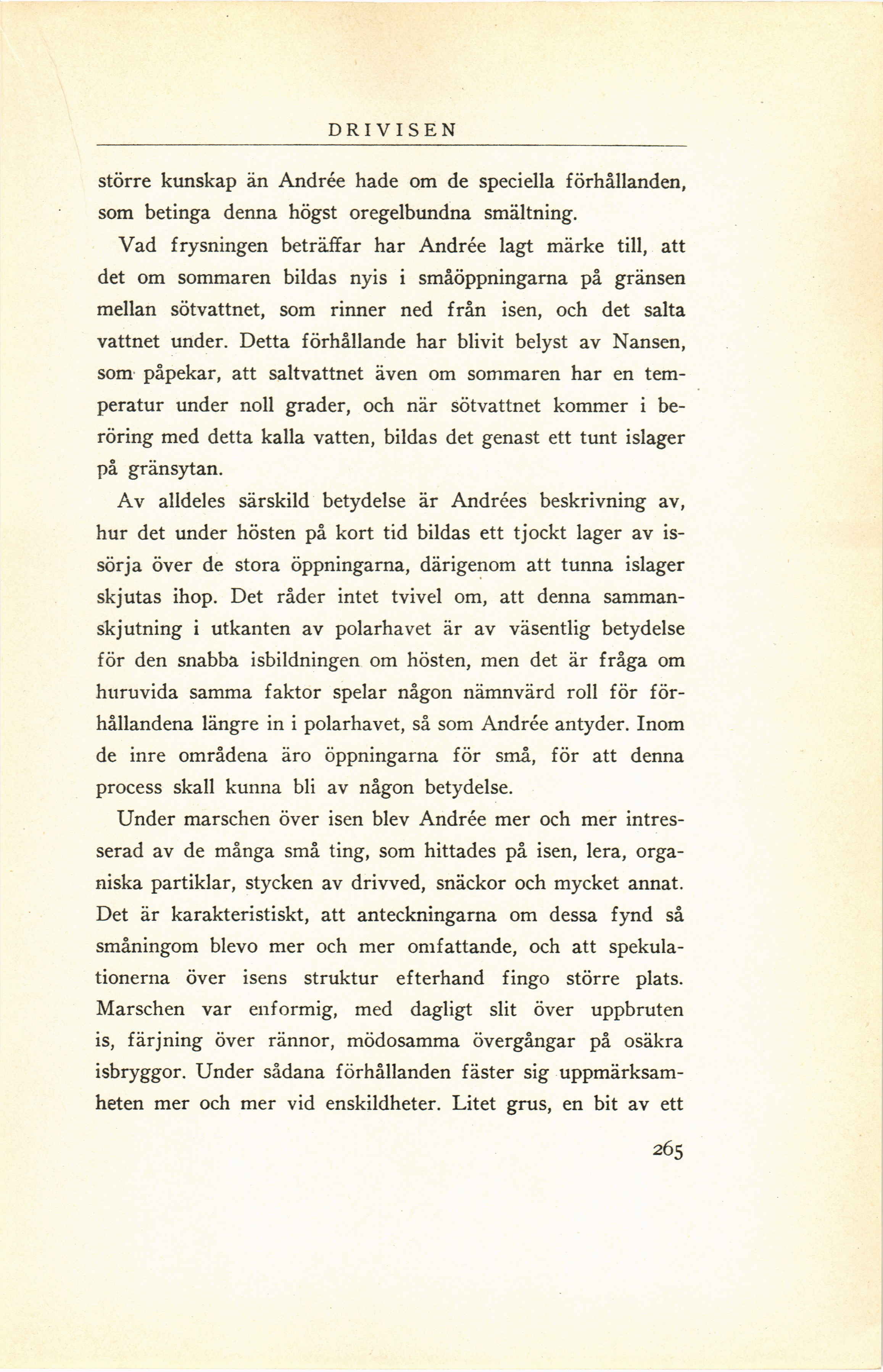 DRIVISEN

större kunskap än Andrée hade om de speciella förhållanden, som betinga denna högst oregelbundna smältning.

Vad frysningen beträffar har Andrée lagt märke till, att det om sommaren bildas nyis i småöppningarna på gränsen mellan sötvattnet, som rinner ned från isen, och det salta vattnet under. Detta förhållande har blivit belyst av Nansen, som påpekar, att saltvattnet även om sommaren har en temperatur under noll grader, och när sötvattnet kommer i beröring med detta kalla vatten, bildas det genast ett tunt islager på gränsytan.

Av alldeles särskild betydelse är Andrées beskrivning av, hur det under hösten på kort tid bildas ett tjockt lager av issörja över de stora öppningarna, därigenom att tunna islager skjutas ihop. Det råder intet tvivel om, att denna sammanskjutning i utkanten av polarhavet är av väsentlig betydelse för den snabba isbildningen om hösten, men det är fråga om huruvida samma faktor spelar någon nämnvärd roll för förhållandena längre in i polarhavet, så som Andrée antyder. Inom de inre områdena äro öppningarna för små, för att denna process skall kunna bli av någon betydelse.

Under marschen över isen blev Andrée mer och mer intresserad av de många små ting, som hittades på isen, lera, organiska partiklar, stycken av drivved, snäckor och mycket annat. Det är karakteristiskt, att anteckningarna om dessa fynd så småningom blevo mer och mer omfattande, och att spekulationerna över isens struktur efterhand fingo större plats. Marschen var enformig, med dagligt slit över uppbruten is, färjning över rännor, mödosamma övergångar på osäkra isbryggor. Under sådana förhållanden fäster sig uppmärksamheten mer och mer vid enskildheter. Litet grus, en bit av ett

265